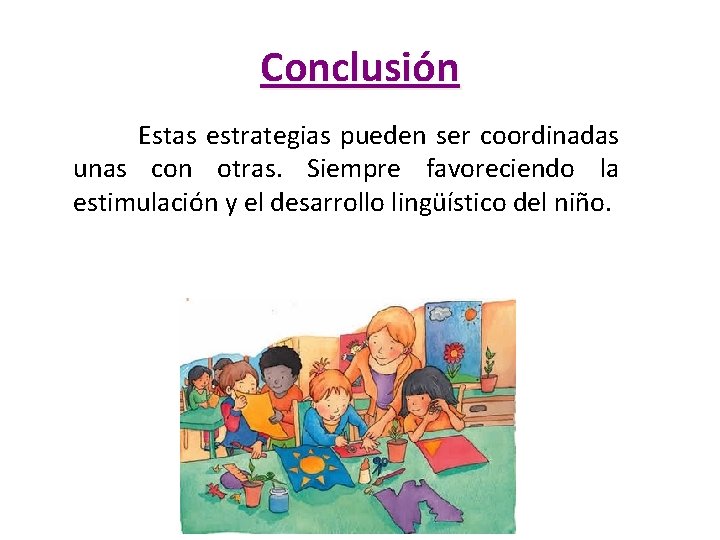 Conclusión

Estas estrategias pueden ser coordinadas unas con otras. Siempre favoreciendo la estimulación y el desarrollo lingüístico del niño.